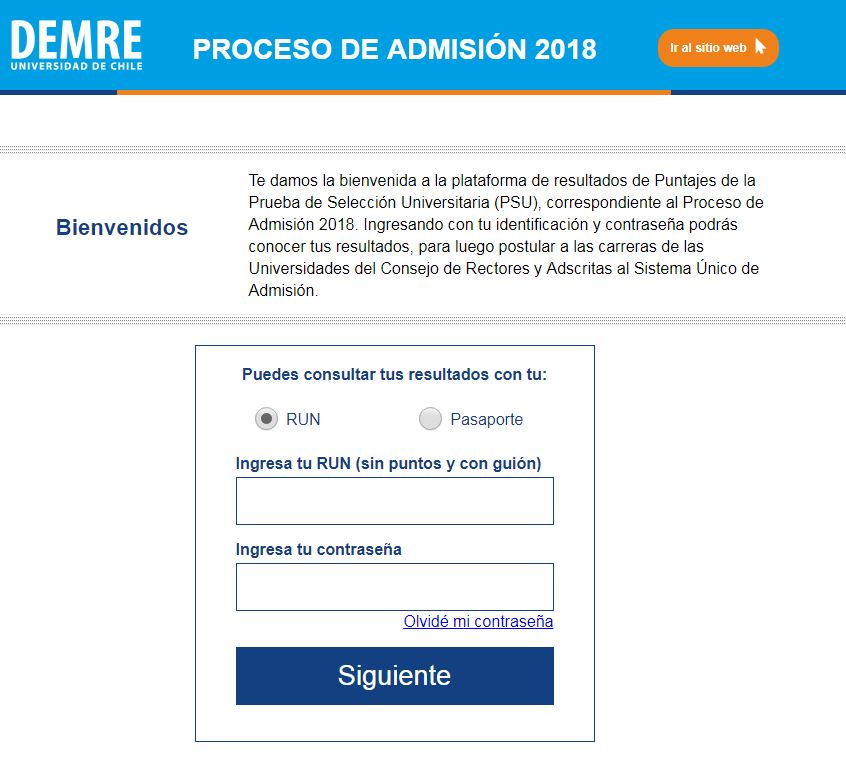 DEMRE
UNIVERSIDAD DE CHILE

PROCESO DE ADMISIÓN 2018

Ir al sitio web

Bienvenidos

Te damos la bienvenida a la plataforma de resultados de Puntajes de la Prueba de Selección Universitaria (PSU), correspondiente al Proceso de Admisión 2018. Ingresando con tu identificación y contraseña podrás conocer tus resultados, para luego postular a las carreras de las Universidades del Consejo de Rectores y Adscritas al Sistema Único de Admisión.

Puedes consultar tus resultados con tu:

RUN

Pasaporte

Ingresa tu RUN (sin puntos y con guión)

Ingresa tu contraseña

Olvidé mi contraseña

Siguiente